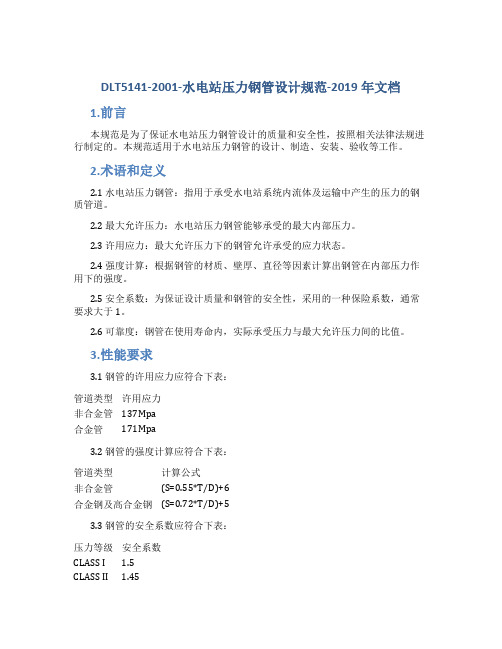 DLT5141-2001-水电站压力钢管设计规范-2019 年文档

1.前言

本规范是为了保证水电站压力钢管设计的质量和安全性，按照相关法律法规进行制定的。本规范适用于水电站压力钢管的设计、制造、安装、验收等工作。

2.术语和定义

2.1 水电站压力钢管：指用于承受水电站系统内流体及运输中产生的压力的钢质管道。

2.2 最大允许压力：水电站压力钢管能够承受的最大内部压力。

2.3 许用应力：最大允许压力下的钢管允许承受的应力状态。

2.4 强度计算：根据钢管的材质、壁厚、直径等因素计算出钢管在内部压力作用下的强度。

2.5 安全系数：为保证设计质量和钢管的安全性，采用的一种保险系数，通常要求大于 1。

2.6 可靠度：钢管在使用寿命内，实际承受压力与最大允许压力间的比值。

3.性能要求

3.1 钢管的许用应力应符合下表：

| 管道类型 | 许用应力 |
|---|---|
| 非合金管 | 137Mpa |
| 合金管 | 171Mpa |

3.2 钢管的强度计算应符合下表：

| 管道类型 | 计算公式 |
|---|---|
| 非合金管 | (S=0.55*T/D)+6 |
| 合金钢及高合金钢 | (S=0.72*T/D)+5 |

3.3 钢管的安全系数应符合下表：

| 压力等级 | 安全系数 |
|---|---|
| CLASS I | 1.5 |
| CLASS II | 1.45 |